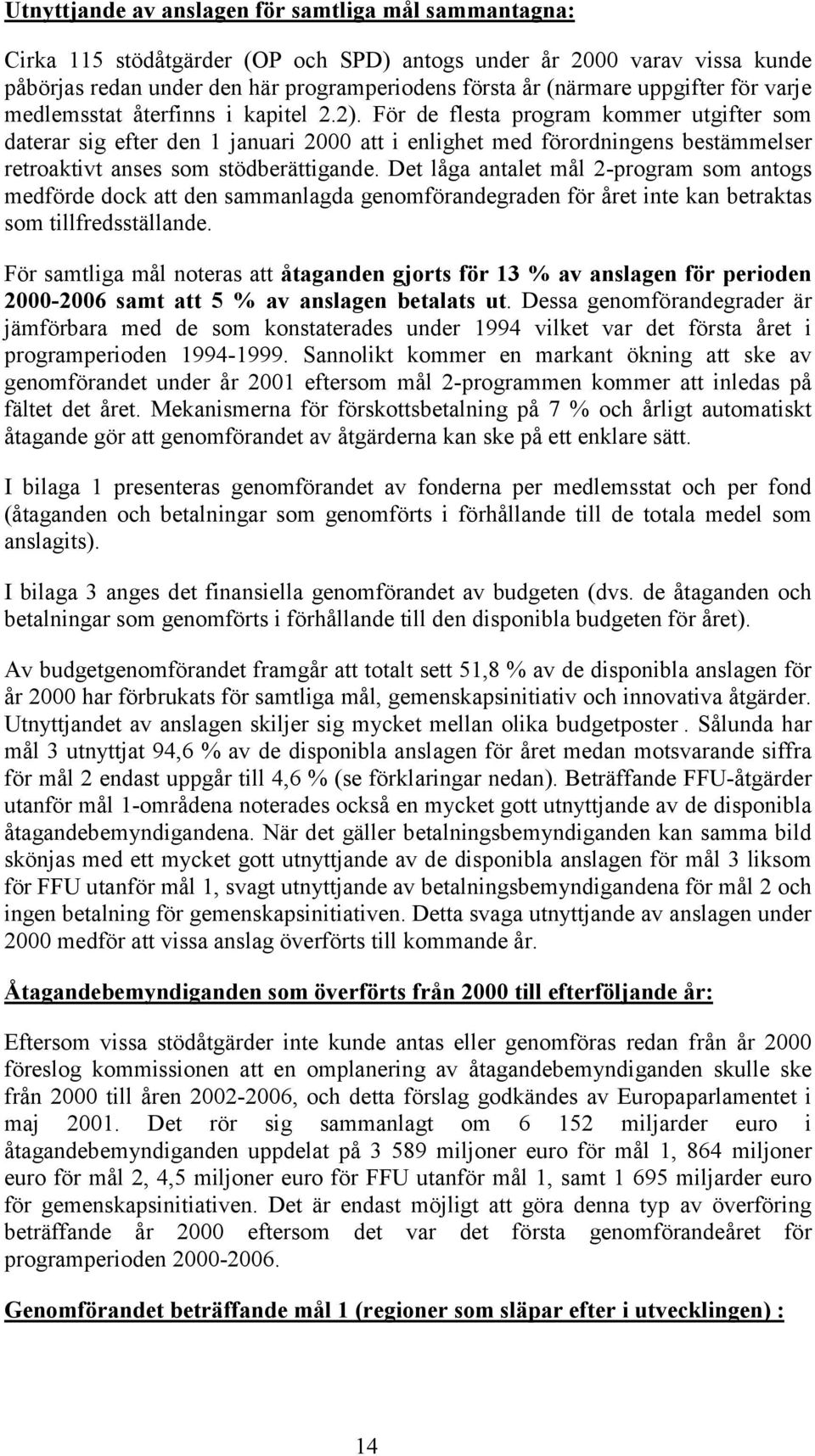 Utnyttjande av anslagen för samtliga mål sammantagna:

Cirka 115 stödåtgärder (OP och SPD) antogs under år 2000 varav vissa kunde påbörjas redan under den här programperiodens första år (närmare uppgifter för varje medlemsstat återfinns i kapitel 2.2). För de flesta program kommer utgifter som daterar sig efter den 1 januari 2000 att i enlighet med förordningens bestämmelser retroaktivt anses som stödberättigande. Det låga antalet mål 2-program som antogs medförde dock att den sammanlagda genomförandegraden för året inte kan betraktas som tillfredsställande.

För samtliga mål noteras att åtaganden gjorts för 13 % av anslagen för perioden 2000-2006 samt att 5 % av anslagen betalats ut. Dessa genomförandegrader är jämförbara med de som konstaterades under 1994 vilket var det första året i programperioden 1994-1999. Sannolikt kommer en markant ökning att ske av genomförandet under år 2001 eftersom mål 2-programmen kommer att inledas på fältet det året. Mekanismerna för förskottsbetalning på 7 % och årligt automatiskt åtagande gör att genomförandet av åtgärderna kan ske på ett enklare sätt.

I bilaga 1 presenteras genomförandet av fonderna per medlemsstat och per fond (åtaganden och betalningar som genomförts i förhållande till de totala medel som anslagits).

I bilaga 3 anges det finansiella genomförandet av budgeten (dvs. de åtaganden och betalningar som genomförts i förhållande till den disponibla budgeten för året).

Av budgetgenomförandet framgår att totalt sett 51,8 % av de disponibla anslagen för år 2000 har förbrukats för samtliga mål, gemenskapsinitiativ och innovativa åtgärder. Utnyttjandet av anslagen skiljer sig mycket mellan olika budgetposter . Sålunda har mål 3 utnyttjat 94,6 % av de disponibla anslagen för året medan motsvarande siffra för mål 2 endast uppgår till 4,6 % (se förklaringar nedan). Beträffande FFU-åtgärder utanför mål 1-områdena noterades också en mycket gott utnyttjande av de disponibla åtagandebemyndigandena. När det gäller betalningsbemyndiganden kan samma bild skönjas med ett mycket gott utnyttjande av de disponibla anslagen för mål 3 liksom för FFU utanför mål 1, svagt utnyttjande av betalningsbemyndigandena för mål 2 och ingen betalning för gemenskapsinitiativen. Detta svaga utnyttjande av anslagen under 2000 medför att vissa anslag överförts till kommande år.

Åtagandebemyndiganden som överförts från 2000 till efterföljande år:

Eftersom vissa stödåtgärder inte kunde antas eller genomföras redan från år 2000 föreslog kommissionen att en omplanering av åtagandebemyndiganden skulle ske från 2000 till åren 2002-2006, och detta förslag godkändes av Europaparlamentet i maj 2001. Det rör sig sammanlagt om 6 152 miljarder euro i åtagandebemyndiganden uppdelat på 3 589 miljoner euro för mål 1, 864 miljoner euro för mål 2, 4,5 miljoner euro för FFU utanför mål 1, samt 1 695 miljarder euro för gemenskapsinitiativen. Det är endast möjligt att göra denna typ av överföring beträffande år 2000 eftersom det var det första genomförandeåret för programperioden 2000-2006.

Genomförandet beträffande mål 1 (regioner som släpar efter i utvecklingen) :

14